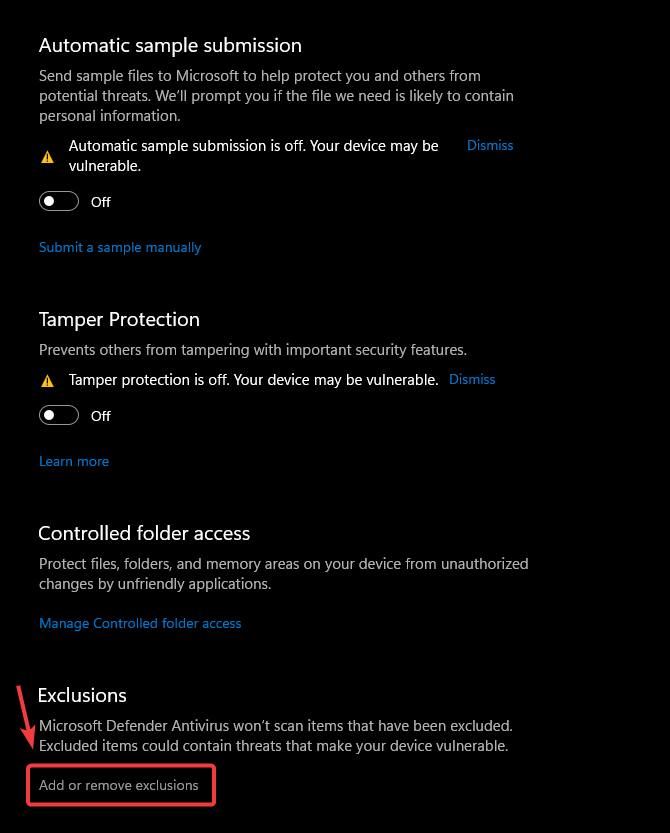 Automatic sample submission

Send sample files to Microsoft to help protect you and others from potential threats. We'll prompt you if the file we need is likely to contain personal information.

Automatic sample submission is off. Your device may be vulnerable. Dismiss

Off

Submit a sample manually

Tamper Protection

Prevents others from tampering with important security features.

Tamper protection is off. Your device may be vulnerable. Dismiss

Off

Learn more

Controlled folder access

Protect files, folders, and memory areas on your device from unauthorized changes by unfriendly applications.

Manage Controlled folder access

Exclusions

Microsoft Defender Antivirus won't scan items that have been excluded. Excluded items could contain threats that make your device vulnerable.

Add or remove exclusions